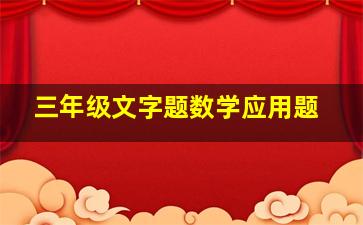 三年级文字题数学应用题